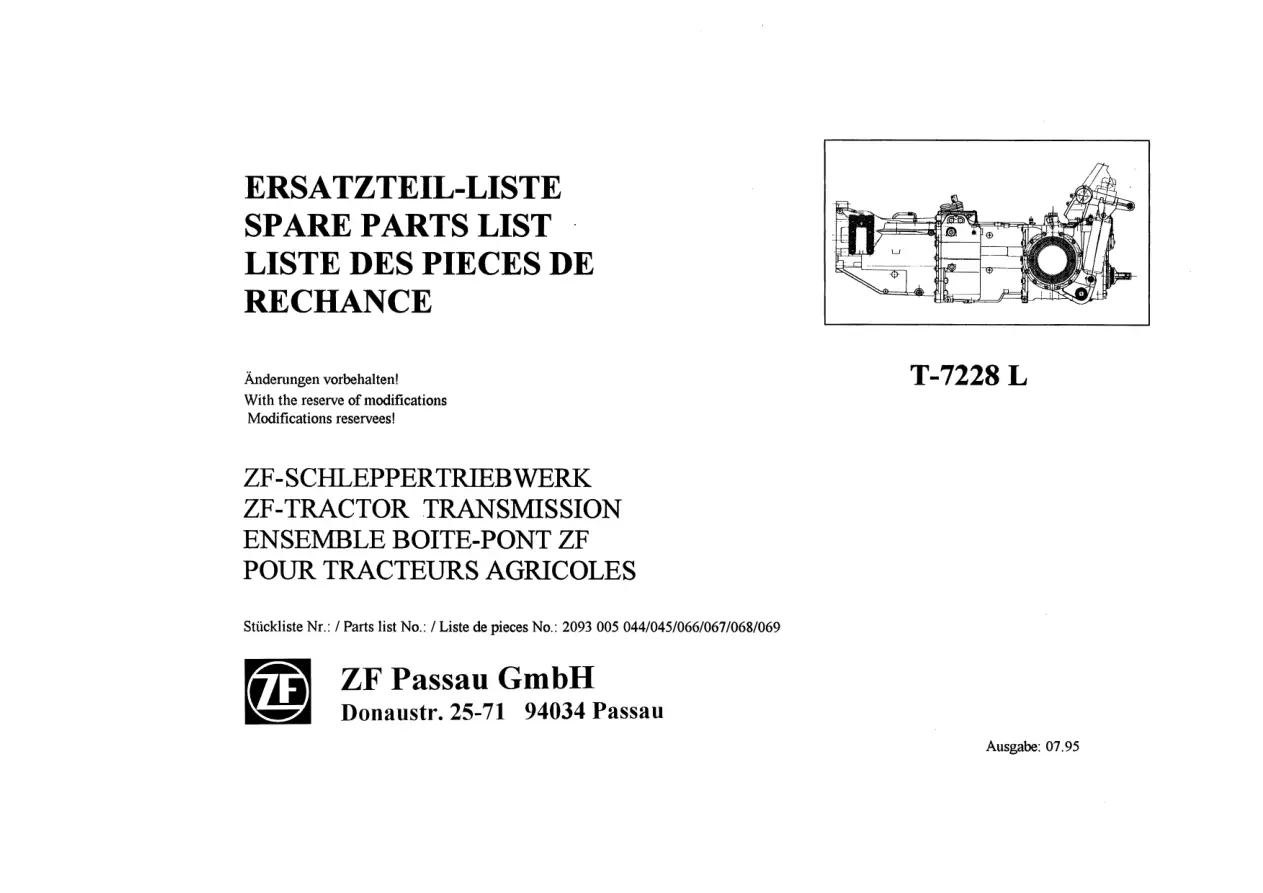 ERSATZTEIL-LISTE
SPARE PARTS LIST
LISTE DES PIECES DE RECHANCE

T-7228 L

Änderungen vorbehalten!
With the reserve of modifications
Modifications reservees!

ZF-SCHLEPPERTRIEBWERK
ZF-TRACTOR TRANSMISSION
ENSEMBLE BOITE-PONT ZF
POUR TRACTEURS AGRICOLES

Stückliste Nr.: / Parts list No.: / Liste de pieces No.: 2093 005 044/045/066/067/068/069

ZF

ZF Passau GmbH
Donaustr. 25-71 94034 Passau

Ausgabe: 07.95